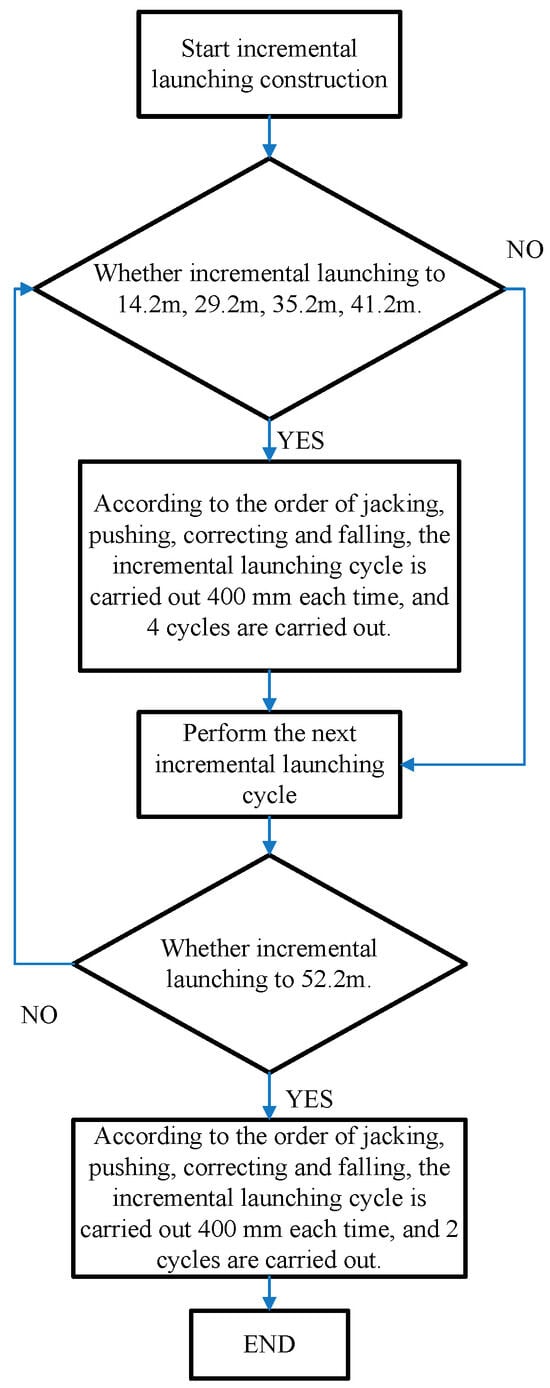 Start incremental launching construction

Whether incremental launching to 14.2m, 29.2m, 35.2m, 41.2m.

NO

YES

According to the order of jacking, pushing, correcting and falling, the incremental launching cycle is carried out 400 mm each time, and 4 cycles are carried out.

Perform the next incremental launching cycle

Whether incremental launching to 52.2m.

NO

YES

According to the order of jacking, pushing, correcting and falling, the incremental launching cycle is carried out 400 mm each time, and 2 cycles are carried out.

END